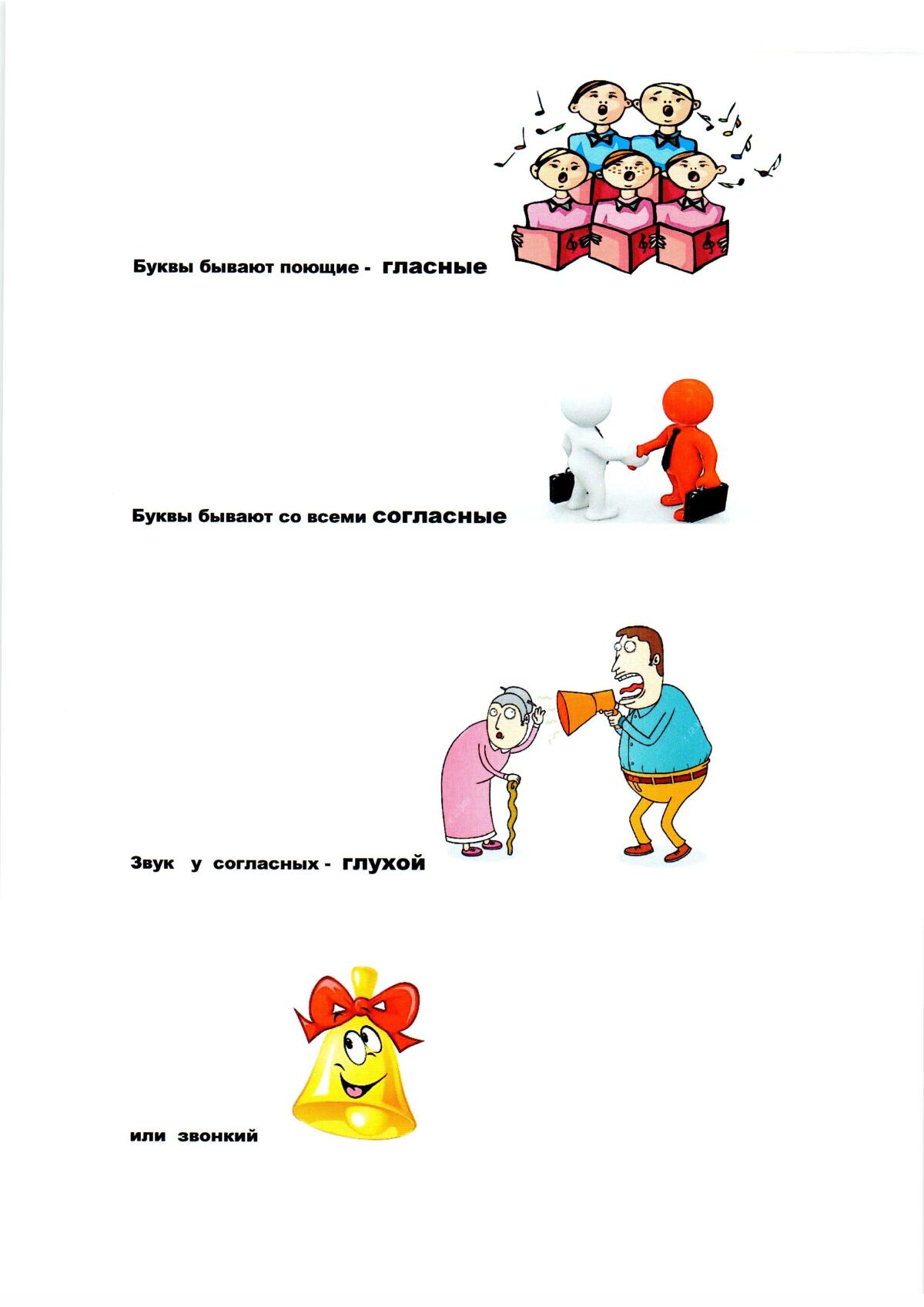 Буквы бывают поющие - гласные

Буквы бывают со всеми согласные

Звук у согласных - глухой

или звонкий